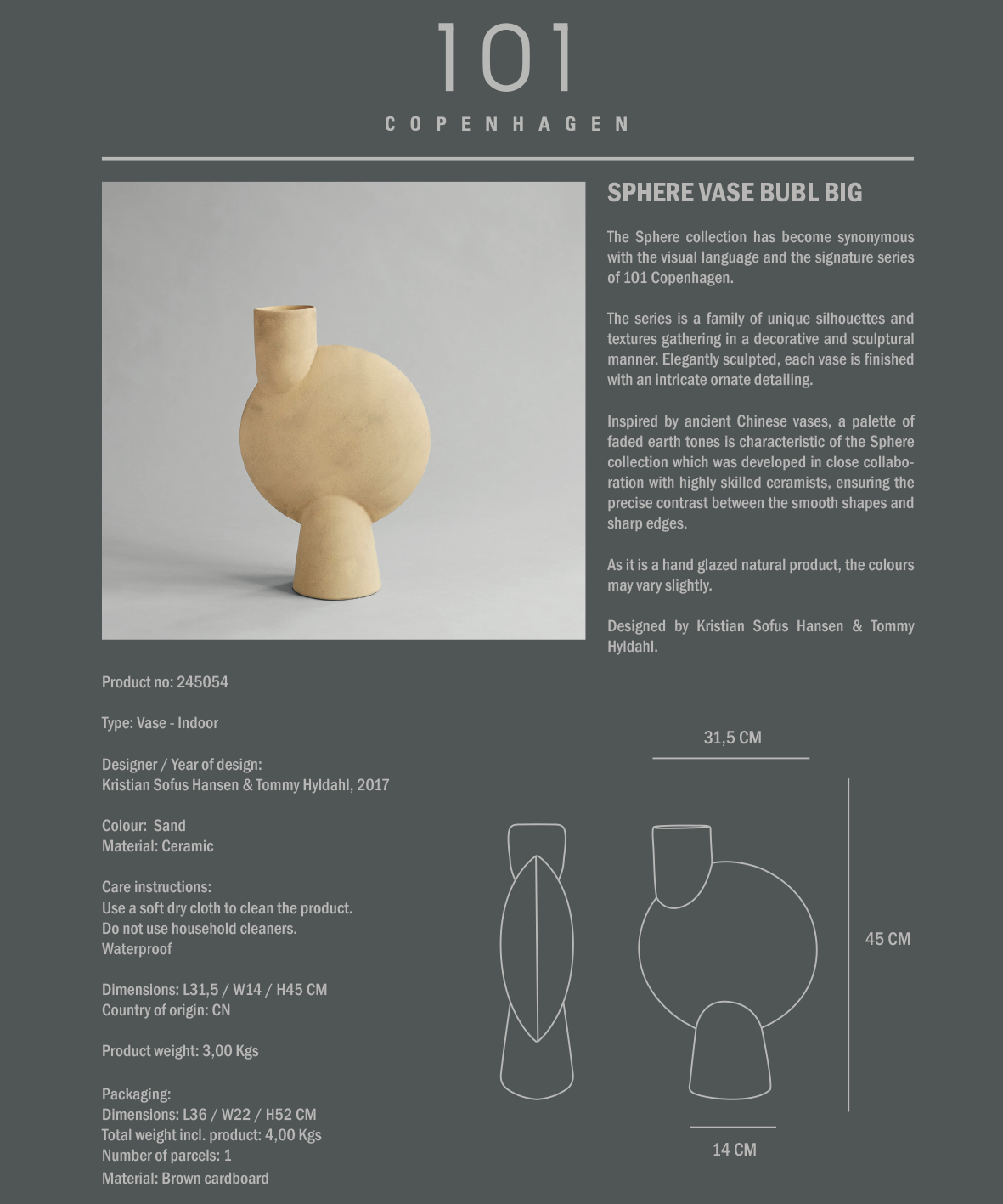 101
COPENHAGEN

SPHERE VASE BUBL BIG

The Sphere collection has become synonymous with the visual language and the signature series of 101 Copenhagen.

The series is a family of unique silhouettes and textures gathering in a decorative and sculptural manner. Elegantly sculpted, each vase is finished with an intricate ornate detailing.

Inspired by ancient Chinese vases, a palette of faded earth tones is characteristic of the Sphere collection which was developed in close collaboration with highly skilled ceramists, ensuring the precise contrast between the smooth shapes and sharp edges.

As it is a hand glazed natural product, the colours may vary slightly.

Designed by Kristian Sofus Hansen & Tommy Hyldahl.

Product no: 245054

Type: Vase - Indoor

Designer / Year of design:
Kristian Sofus Hansen & Tommy Hyldahl, 2017

Colour: Sand
Material: Ceramic

Care instructions:
Use a soft dry cloth to clean the product.
Do not use household cleaners.
Waterproof

Dimensions: L31,5 / W14 / H45 CM
Country of origin: CN

Product weight: 3,00 Kgs

Packaging:
Dimensions: L36 / W22 / H52 CM
Total weight incl. product: 4,00 Kgs
Number of parcels: 1
Material: Brown cardboard

31,5 CM

45 CM

14 CM